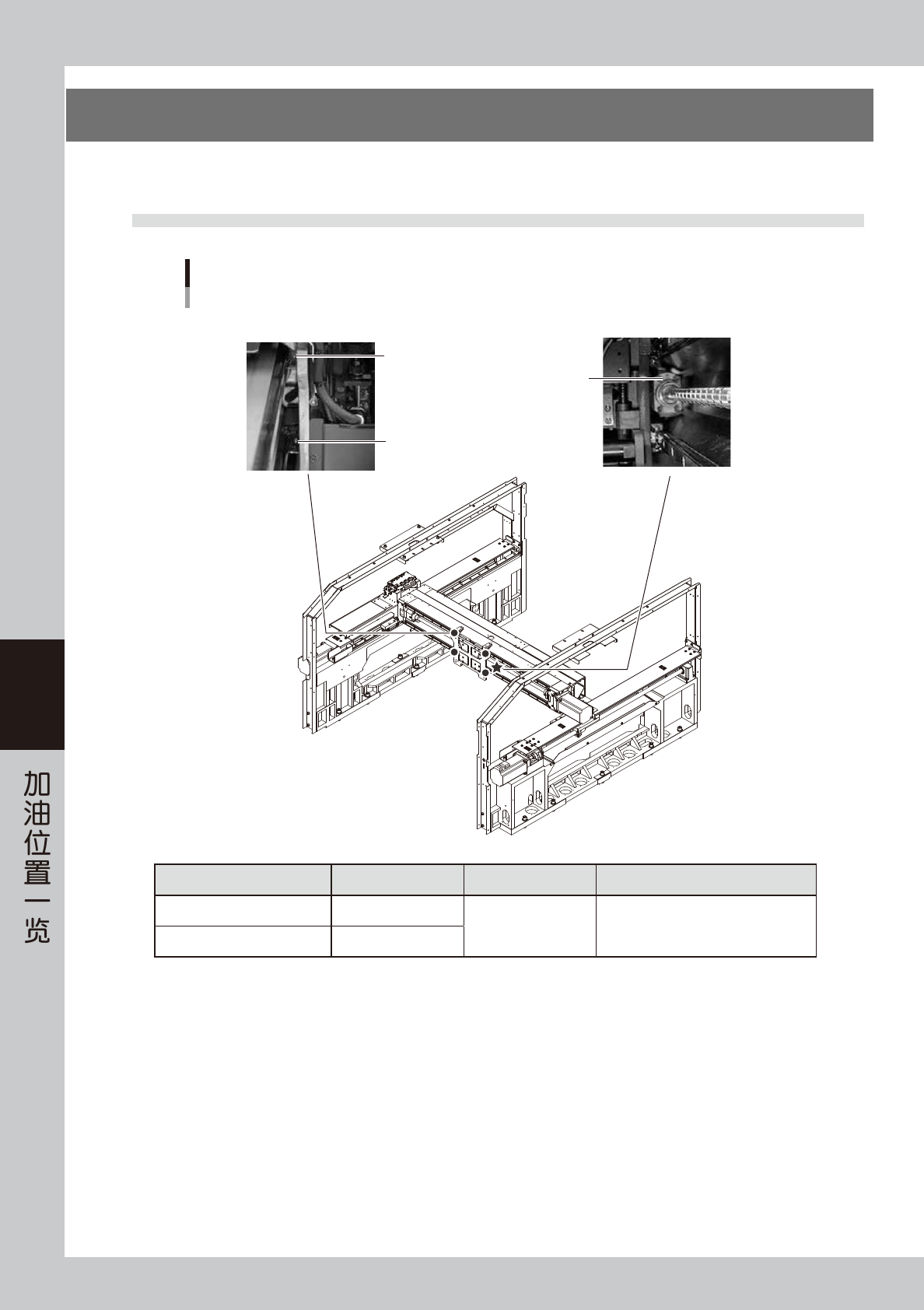 加油位置一览